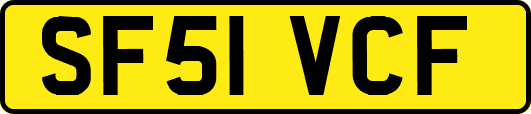 SF51 VCF